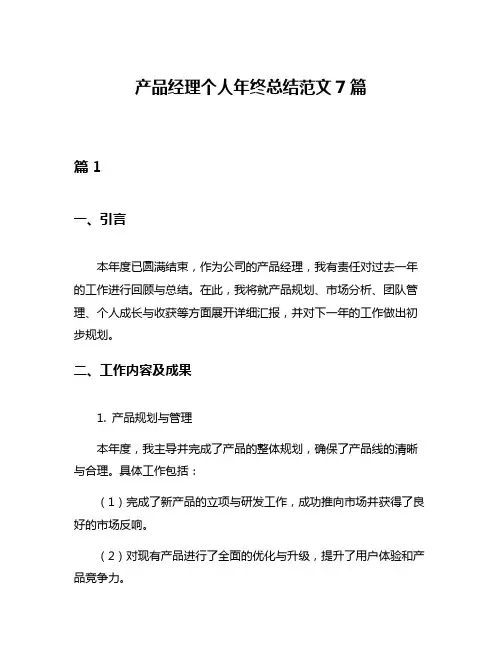 产品经理个人年终总结范文 7 篇

篇 1

一、引言

本年度已圆满结束，作为公司的产品经理，我有责任对过去一年的工作进行回顾与总结。在此，我将就产品规划、市场分析、团队管理、个人成长与收获等方面展开详细汇报，并对下一年的工作做出初步规划。

二、工作内容及成果

1. 产品规划与管理

本年度，我主导并完成了产品的整体规划，确保了产品线的清晰与合理。具体工作包括：

（1）完成了新产品的立项与研发工作，成功推向市场并获得了良好的市场反响。

（2）对现有产品进行了全面的优化与升级，提升了用户体验和产品竞争力。